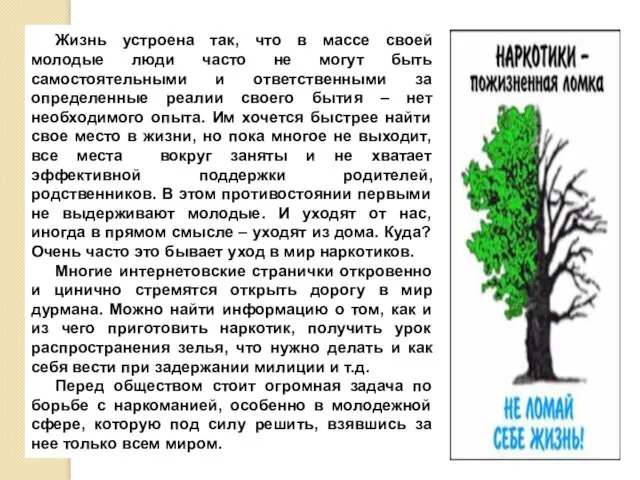 Жизнь устроена так, что в массе своей молодые люди часто не могут быть самостоятельными и ответственными за определенные реалии своего бытия – нет необходимого опыта. Им хочется быстрее найти свое место в жизни, но пока многое не выходит, все места вокруг заняты и не хватает эффективной поддержки родителей, родственников. В этом противостоянии первыми не выдерживают молодые. И уходят от нас, иногда в прямом смысле – уходят из дома. Куда? Очень часто это бывает уход в мир наркотиков.

Многие интернетовские странички откровенно и цинично стремятся открыть дорогу в мир дурмана. Можно найти информацию о том, как и из чего приготовить наркотик, получить урок распространения зелья, что нужно делать и как себя вести при задержании милиции и т.д.

Перед обществом стоит огромная задача по борьбе с наркоманией, особенно в молодежной сфере, которую под силу решить, взявшись за нее только всем миром.

НАРКОТИКИ – пожизненная ломка

НЕ ЛОМАЙ СЕБЕ ЖИЗНЬ!